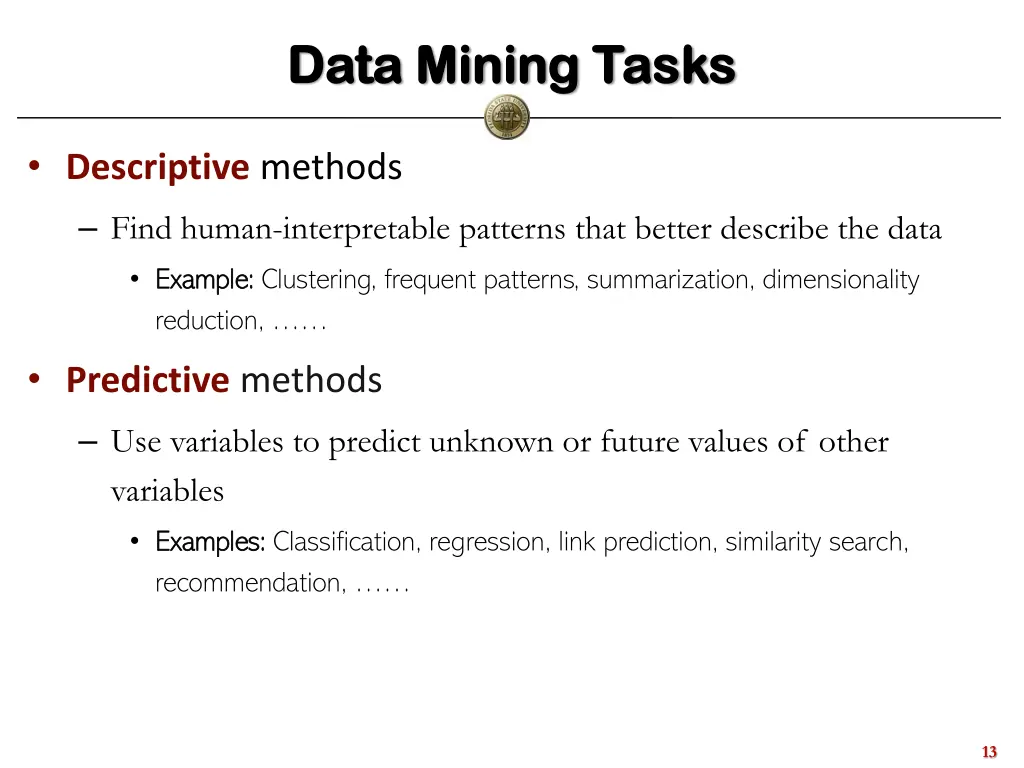 Data Mining Tasks

• Descriptive methods

– Find human-interpretable patterns that better describe the data

• Example: Clustering, frequent patterns, summarization, dimensionality reduction, ……

• Predictive methods

– Use variables to predict unknown or future values of other variables

• Examples: Classification, regression, link prediction, similarity search, recommendation, ……

13